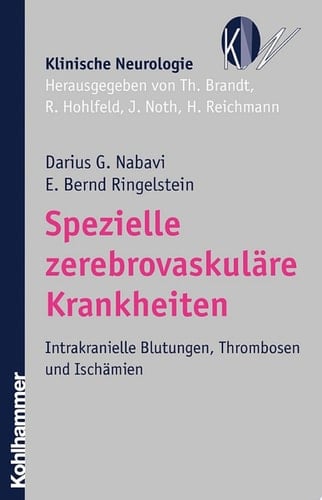 KN

Klinische Neurologie
Herausgegeben von Th. Brandt, R. Hohlfeld, J. Noth, H. Reichmann

Darius G. Nabavi
E. Bernd Ringelstein

Spezielle zerebrovaskuläre Krankheiten

Intrakranielle Blutungen, Thrombosen und Ischämien

Kohlhammer